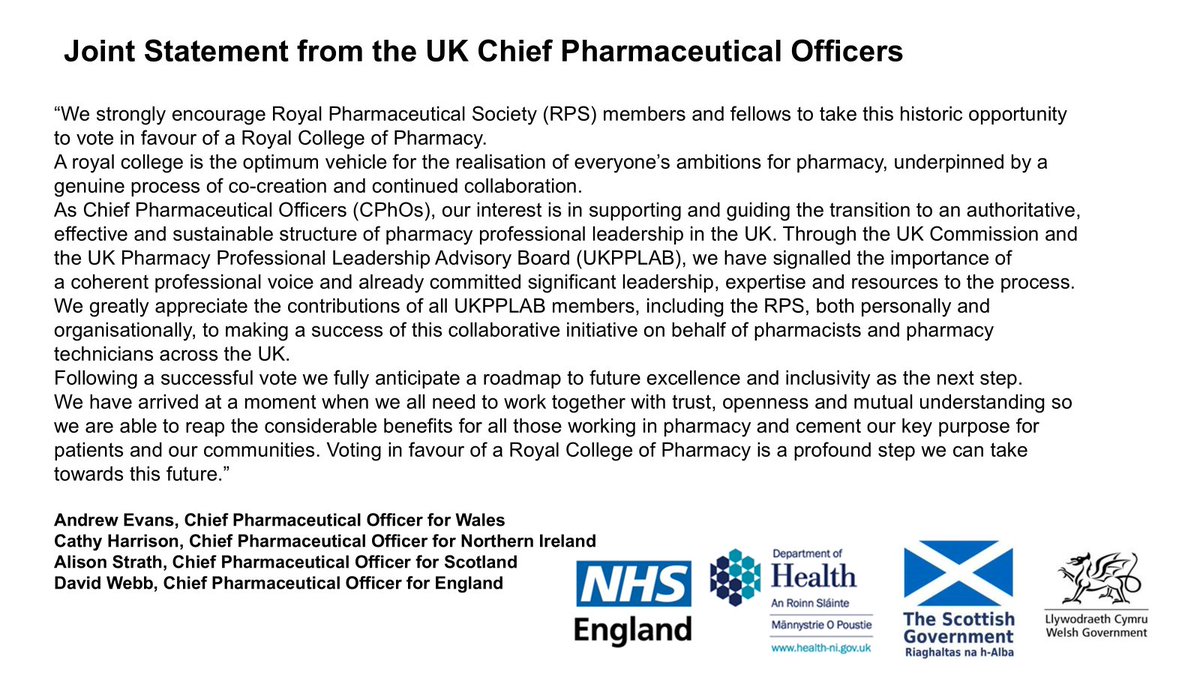 Joint Statement from the UK Chief Pharmaceutical Officers

“We strongly encourage Royal Pharmaceutical Society (RPS) members and fellows to take this historic opportunity to vote in favour of a Royal College of Pharmacy.
A royal college is the optimum vehicle for the realisation of everyone’s ambitions for pharmacy, underpinned by a genuine process of co-creation and continued collaboration.
As Chief Pharmaceutical Officers (CPhOs), our interest is in supporting and guiding the transition to an authoritative, effective and sustainable structure of pharmacy professional leadership in the UK. Through the UK Commission and the UK Pharmacy Professional Leadership Advisory Board (UKPPLAB), we have signalled the importance of a coherent professional voice and already committed significant leadership, expertise and resources to the process.
We greatly appreciate the contributions of all UKPPLAB members, including the RPS, both personally and organisationally, to making a success of this collaborative initiative on behalf of pharmacists and pharmacy technicians across the UK.
Following a successful vote we fully anticipate a roadmap to future excellence and inclusivity as the next step.
We have arrived at a moment when we all need to work together with trust, openness and mutual understanding so we are able to reap the considerable benefits for all those working in pharmacy and cement our key purpose for patients and our communities. Voting in favour of a Royal College of Pharmacy is a profound step we can take towards this future.”

Andrew Evans, Chief Pharmaceutical Officer for Wales
Cathy Harrison, Chief Pharmaceutical Officer for Northern Ireland
Alison Strath, Chief Pharmaceutical Officer for Scotland
David Webb, Chief Pharmaceutical Officer for England

NHS England

Department of Health
An Roinn Sláinte
Männystrie O Poustie
www.health-ni.gov.uk

The Scottish Government
Riaghaltas na h-Alba

Llywodraeth Cymru
Welsh Government